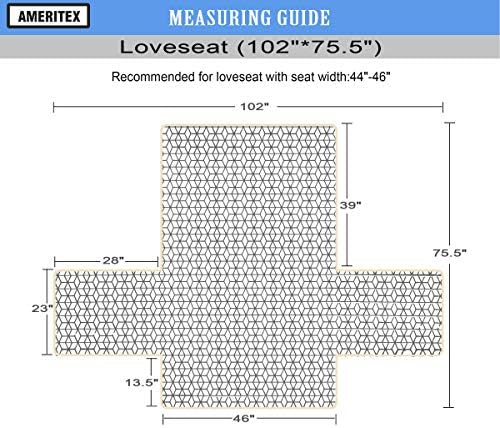 AMERITEX
MEASURING GUIDE
Loveseat (102"*75.5")
Recommended for loveseat with seat width:44"-46"
102"
39"
75.5"
28"
23"
13.5"
46"